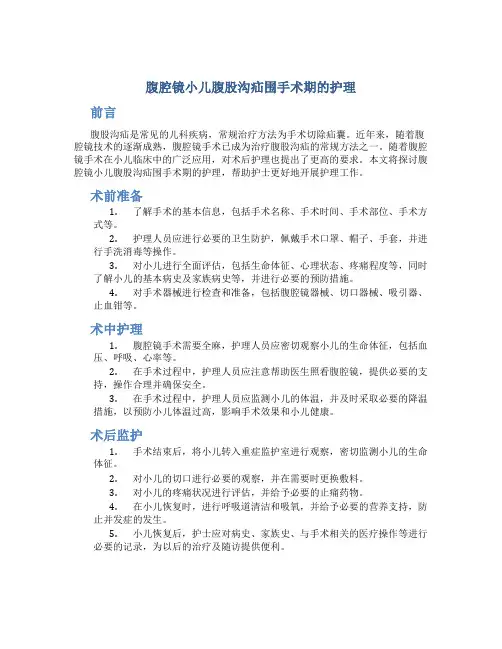 腹腔镜小儿腹股沟疝围手术期的护理

前言

腹股沟疝是常见的儿科疾病，常规治疗方法为手术切除疝囊。近年来，随着腹腔镜技术的逐渐成熟，腹腔镜手术已成为治疗腹股沟疝的常规方法之一。随着腹腔镜手术在小儿临床中的广泛应用，对术后护理也提出了更高的要求。本文将探讨腹腔镜小儿腹股沟疝围手术期的护理，帮助护士更好地开展护理工作。

术前准备

1. 了解手术的基本信息，包括手术名称、手术时间、手术部位、手术方式等。

2. 护理人员应进行必要的卫生防护，佩戴手术口罩、帽子、手套，并进行手洗消毒等操作。

3. 对小儿进行全面评估，包括生命体征、心理状态、疼痛程度等，同时了解小儿的基本病史及家族病史等，并进行必要的预防措施。

4. 对手术器械进行检查和准备，包括腹腔镜器械、切口器械、吸引器、止血钳等。

术中护理

1. 腹腔镜手术需要全麻，护理人员应密切观察小儿的生命体征，包括血压、呼吸、心率等。

2. 在手术过程中，护理人员应注意帮助医生照看腹腔镜，提供必要的支持，操作合理并确保安全。

3. 在手术过程中，护理人员应监测小儿的体温，并及时采取必要的降温措施，以预防小儿体温过高，影响手术效果和小儿健康。

术后监护

1. 手术结束后，将小儿转入重症监护室进行观察，密切监测小儿的生命体征。

2. 对小儿的切口进行必要的观察，并在需要时更换敷料。

3. 对小儿的疼痛状况进行评估，并给予必要的止痛药物。

4. 在小儿恢复时，进行呼吸道清洁和吸氧，并给予必要的营养支持，防止并发症的发生。

5. 小儿恢复后，护士应对病史、家族史、与手术相关的医疗操作等进行必要的记录，为以后的治疗及随访提供便利。